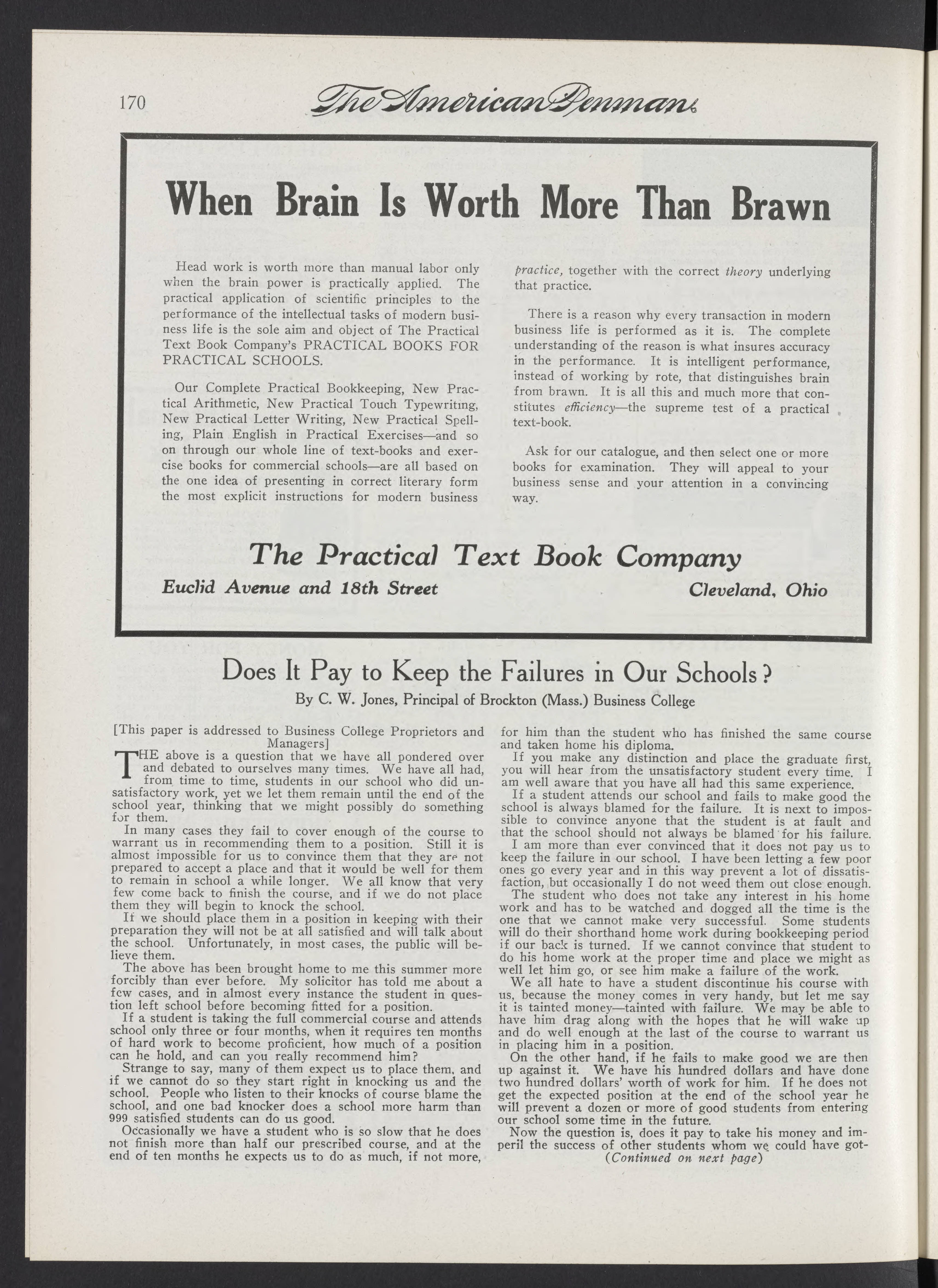 170 The American Penman

When Brain Is Worth More Than Brawn

Head work is worth more than manual labor only when the brain power is practically applied. The practical application of scientific principles to the performance of the intellectual tasks of modern business life is the sole aim and object of The Practical Text Book Company's PRACTICAL BOOKS FOR PRACTICAL SCHOOLS.

Our Complete Practical Bookkeeping, New Practical Arithmetic, New Practical Touch Typewriting, New Practical Letter Writing, New Practical Spelling, Plain English in Practical Exercises—and so on through our whole line of text-books and exercise books for commercial schools—are all based on the one idea of presenting in correct literary form the most explicit instructions for modern business practice, together with the correct theory underlying that practice.

There is a reason why every transaction in modern business life is performed as it is. The complete understanding of the reason is what insures accuracy in the performance. It is intelligent performance, instead of working by rote, that distinguishes brain from brawn. It is all this and much more that constitutes efficiency—the supreme test of a practical text-book.

Ask for our catalogue, and then select one or more books for examination. They will appeal to your business sense and your attention in a convincing way.

The Practical Text Book Company
Euclid Avenue and 18th Street Cleveland, Ohio

Does It Pay to Keep the Failures in Our Schools?
By C. W. Jones, Principal of Brockton (Mass.) Business College

[This paper is addressed to Business College Proprietors and Managers]

THE above is a question that we have all pondered over and debated to ourselves many times. We have all had, from time to time, students in our school who did unsatisfactory work, yet we let them remain until the end of the school year, thinking that we might possibly do something for them.

In many cases they fail to cover enough of the course to warrant us in recommending them to a position. Still it is almost impossible for us to convince them that they are not prepared to accept a place and that it would be well for them to remain in school a while longer. We all know that very few come back to finish the course, and if we do not place them they will begin to knock the school.

If we should place them in a position in keeping with their preparation they will not be at all satisfied and will talk about the school. Unfortunately, in most cases, the public will believe them.

The above has been brought home to me this summer more forcibly than ever before. My solicitor has told me about a few cases, and in almost every instance the student in question left school before becoming fitted for a position.

If a student is taking the full commercial course and attends school only three or four months, when it requires ten months of hard work to become proficient, how much of a position can he hold, and can you really recommend him?

Strange to say, many of them expect us to place them, and if we cannot do so they start right in knocking us and the school. People who listen to their knocks of course blame the school, and one bad knocker does a school more harm than 999 satisfied students can do us good.

Occasionally we have a student who is so slow that he does not finish more than half our prescribed course, and at the end of ten months he expects us to do as much, if not more, for him than the student who has finished the same course and taken home his diploma.

If you make any distinction and place the graduate first, you will hear from the unsatisfactory student every time. I am well aware that you have all had this same experience.

If a student attends our school and fails to make good the school is always blamed for the failure. It is next to impossible to convince anyone that the student is at fault and that the school should not always be blamed for his failure.

I am more than ever convinced that it does not pay us to keep the failure in our school. I have been letting a few poor ones go every year and in this way prevent a lot of dissatisfaction, but occasionally I do not weed them out close enough.

The student who does not take any interest in his home work and has to be watched and dogged all the time is the one that we cannot make very successful. Some students will do their shorthand home work during bookkeeping period if our back is turned. If we cannot convince that student to do his home work at the proper time and place we might as well let him go, or see him make a failure of the work.

We all hate to have a student discontinue his course with us, because the money comes in very handy, but let me say it is tainted money—tainted with failure. We may be able to have him drag along with the hopes that he will wake up and do well enough at the last of the course to warrant us in placing him in a position.

On the other hand, if he fails to make good we are then up against it. We have his hundred dollars and have done two hundred dollars' worth of work for him. If he does not get the expected position at the end of the school year he will prevent a dozen or more of good students from entering our school some time in the future.

Now the question is, does it pay to take his money and imperil the success of other students whom we could have got-
(Continued on next page)